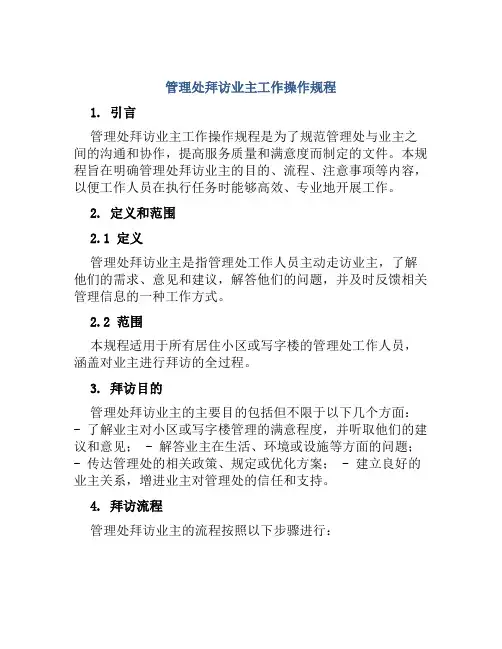 管理处拜访业主工作操作规程

1. 引言

管理处拜访业主工作操作规程是为了规范管理处与业主之间的沟通和协作，提高服务质量和满意度而制定的文件。本规程旨在明确管理处拜访业主的目的、流程、注意事项等内容，以便工作人员在执行任务时能够高效、专业地开展工作。

2. 定义和范围

2.1 定义

管理处拜访业主是指管理处工作人员主动走访业主，了解他们的需求、意见和建议，解答他们的问题，并及时反馈相关管理信息的一种工作方式。

2.2 范围

本规程适用于所有居住小区或写字楼的管理处工作人员，涵盖对业主进行拜访的全过程。

3. 拜访目的

管理处拜访业主的主要目的包括但不限于以下几个方面：
- 了解业主对小区或写字楼管理的满意程度，并听取他们的建议和意见； - 解答业主在生活、环境或设施等方面的问题；
- 传达管理处的相关政策、规定或优化方案； - 建立良好的业主关系，增进业主对管理处的信任和支持。

4. 拜访流程

管理处拜访业主的流程按照以下步骤进行：